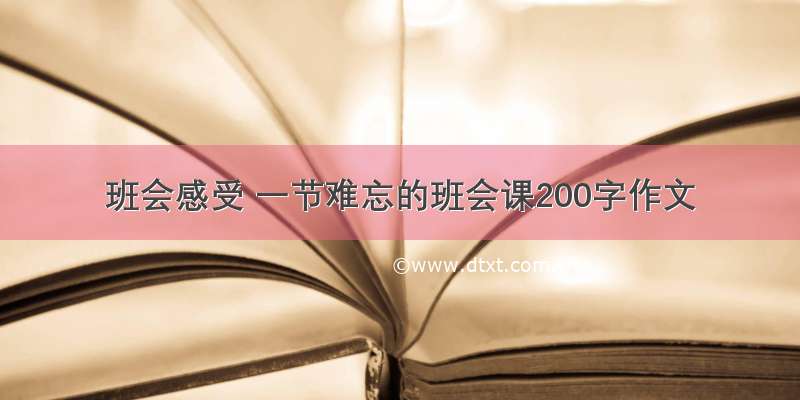 班会感受 一节难忘的班会课200字作文

©www.dtxt.com